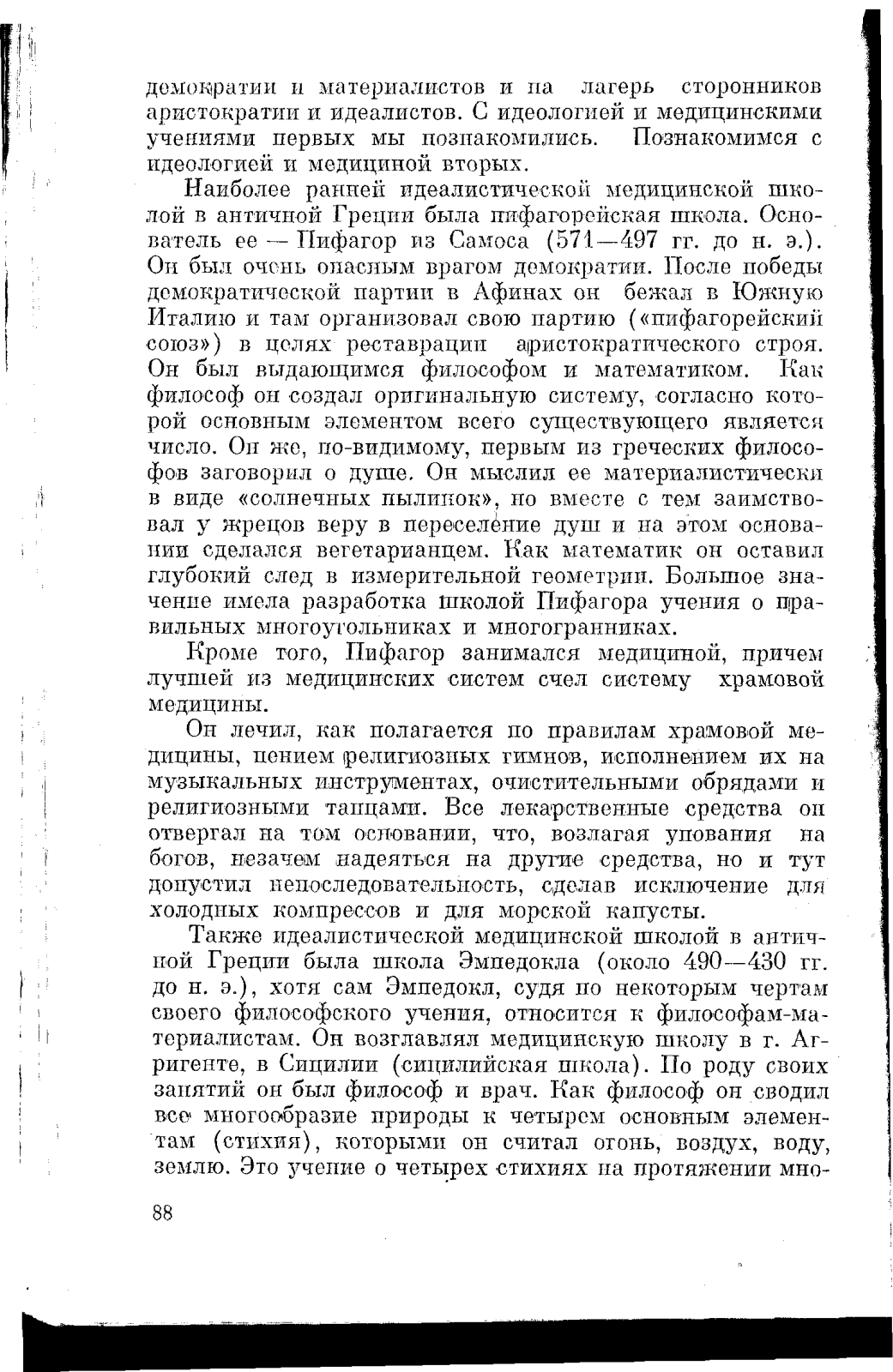 демократии и материалистов и на лагерь сторонников аристократии и идеалистов. С идеологией и медицинскими учениями первых мы познакомились. Познакомимся с идеологией и медициной вторых.

Наиболее ранней идеалистической медицинской школой в античной Греции была пифагорейская школа. Основатель ее — Пифагор из Самоса (571—497 гг. до н. э.). Он был очень опасным врагом демократии. После победы демократической партии в Афинах он бежал в Южную Италию и там организовал свою партию («пифагорейский союз») в целях реставрации аристократического строя. Он был выдающимся философом и математиком. Как философ он создал оригинальную систему, согласно которой основным элементом всего существующего является число. Он же, по-видимому, первым из греческих философов заговорил о душе. Он мыслил ее материалистически в виде «солнечных пылинок», но вместе с тем заимствовал у жрецов веру в переселение душ и на этом основании сделался вегетарианцем. Как математик он оставил глубокий след в измерительной геометрии. Большое значение имела разработка школой Пифагора учения о правильных многоугольниках и многогранниках.

Кроме того, Пифагор занимался медициной, причем лучшей из медицинских систем счел систему храмовой медицины.

Он лечил, как полагается по правилам храмовой медицины, пением религиозных гимнов, исполнением их на музыкальных инструментах, очистительными обрядами и религиозными танцами. Все лекарственные средства он отвергал на том основании, что, возлагая упования на богов, незачем надеяться на другие средства, но и тут допустил непоследовательность, сделав исключение для холодных компрессов и для морской капусты.

Также идеалистической медицинской школой в античной Греции была школа Эмпедокла (около 490—430 гг. до н. э.), хотя сам Эмпедокл, судя по некоторым чертам своего философского учения, относится к философам-материалистам. Он возглавлял медицинскую школу в г. Агригенте, в Сицилии (сицилийская школа). По роду своих занятий он был философ и врач. Как философ он сводил все многообразие природы к четырем основным элементам (стихия), которыми он считал огонь, воздух, воду, землю. Это учение о четырех стихиях на протяжении мно-

88